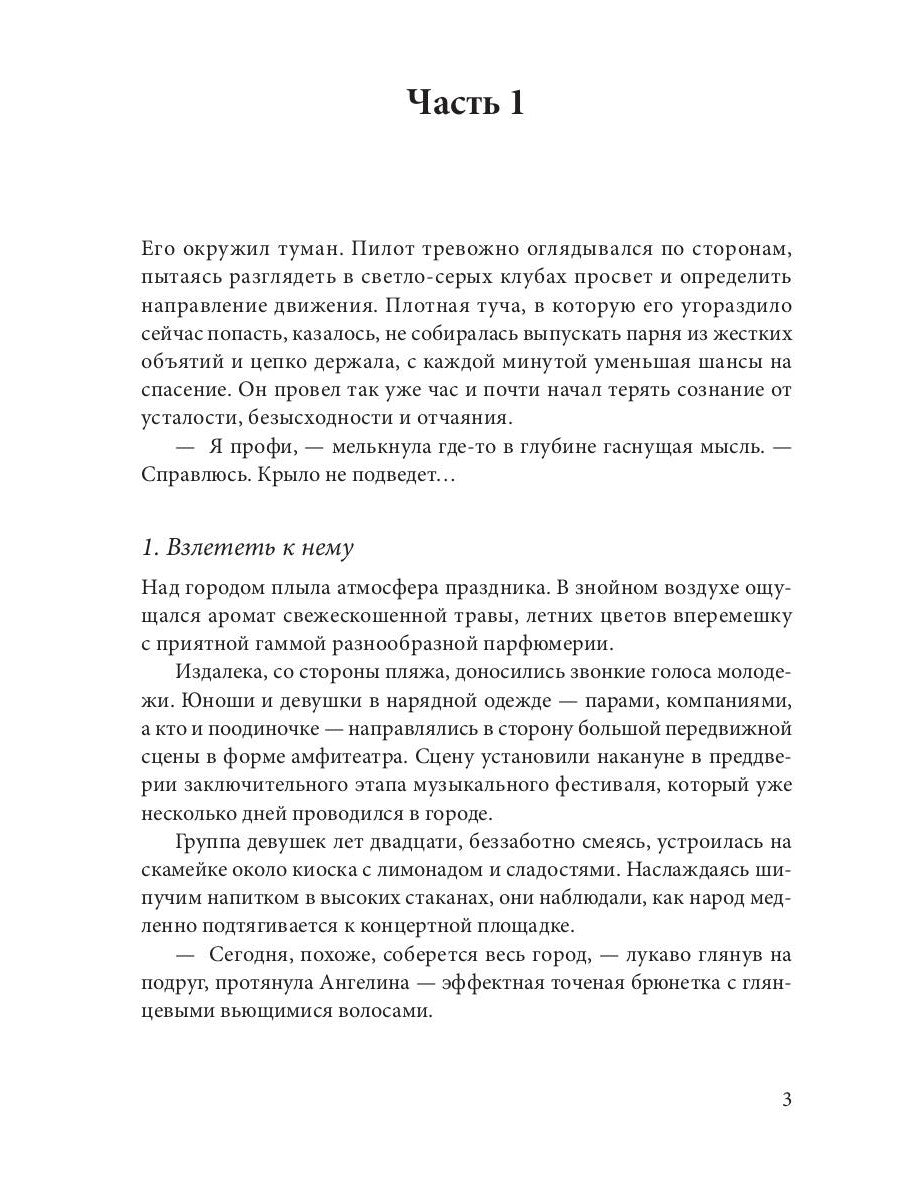 Часть 1

Его окружил туман. Пилот тревожно оглядывался по сторонам, пытаясь разглядеть в светло-серых клубах просвет и определить направление движения. Плотная туча, в которую его угораздило сейчас попасть, казалось, не собиралась выпускать парня из жестких объятий и цепко держала, с каждой минутой уменьшая шансы на спасение. Он провел так уже час и почти начал терять сознание от усталости, безысходности и отчаяния.

— Я профи, — мелькнула где-то в глубине гаснущая мысль. — Справлюсь. Крыло не подведет…

1. Взлететь к нему

Над городом плыла атмосфера праздника. В знойном воздухе ощущался аромат свежескошенной травы, летних цветов вперемешку с приятной гаммой разнообразной парфюмерии.

Издалека, со стороны пляжа, доносились звонкие голоса молодежи. Юноши и девушки в нарядной одежде — парами, компаниями, а кто и поодиночке — направлялись в сторону большой передвижной сцены в форме амфитеатра. Сцену установили накануне в преддверии заключительного этапа музыкального фестиваля, который уже несколько дней проводился в городе.

Группа девушек лет двадцати, беззаботно смеясь, устроилась на скамейке около киоска с лимонадом и сладостями. Наслаждаясь шипучим напитком в высоких стаканах, они наблюдали, как народ медленно подтягивается к концертной площадке.

— Сегодня, похоже, соберется весь город, — лукаво глянув на подруг, протянула Ангелина — эффектная точеная брюнетка с глянцевыми вьющимися волосами.

3